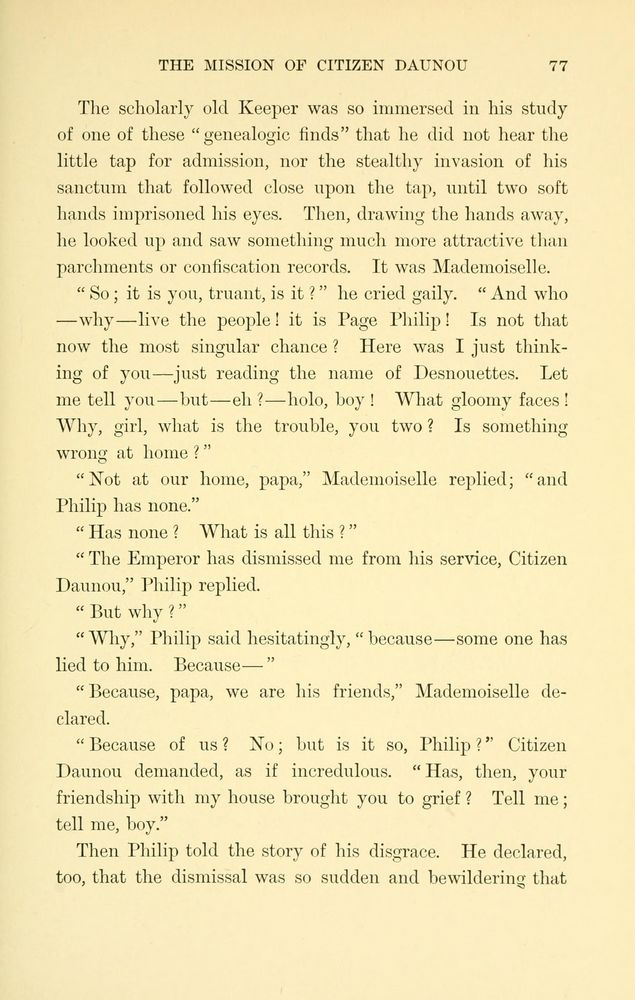 THE MISSION OF CITIZEN DAUNOU 77

The scholarly old Keeper was so immersed in his study of one of these "genealogic finds" that he did not hear the little tap for admission, nor the stealthy invasion of his sanctum that followed close upon the tap, until two soft hands imprisoned his eyes. Then, drawing the hands away, he looked up and saw something much more attractive than parchments or confiscation records. It was Mademoiselle.

"So; it is you, truant, is it?" he cried gaily. "And who—why—live the people! it is Page Philip! Is not that now the most singular chance? Here was I just thinking of you—just reading the name of Desnouettes. Let me tell you—but—eh?—holo, boy! What gloomy faces! Why, girl, what is the trouble, you two? Is something wrong at home?"

"Not at our home, papa," Mademoiselle replied; "and Philip has none."

"Has none? What is all this?"

"The Emperor has dismissed me from his service, Citizen Daunou," Philip replied.

"But why?"

"Why," Philip said hesitatingly, "because—some one has lied to him. Because—"

"Because, papa, we are his friends," Mademoiselle declared.

"Because of us? No; but is it so, Philip?" Citizen Daunou demanded, as if incredulous. "Has, then, your friendship with my house brought you to grief? Tell me; tell me, boy."

Then Philip told the story of his disgrace. He declared, too, that the dismissal was so sudden and bewildering that